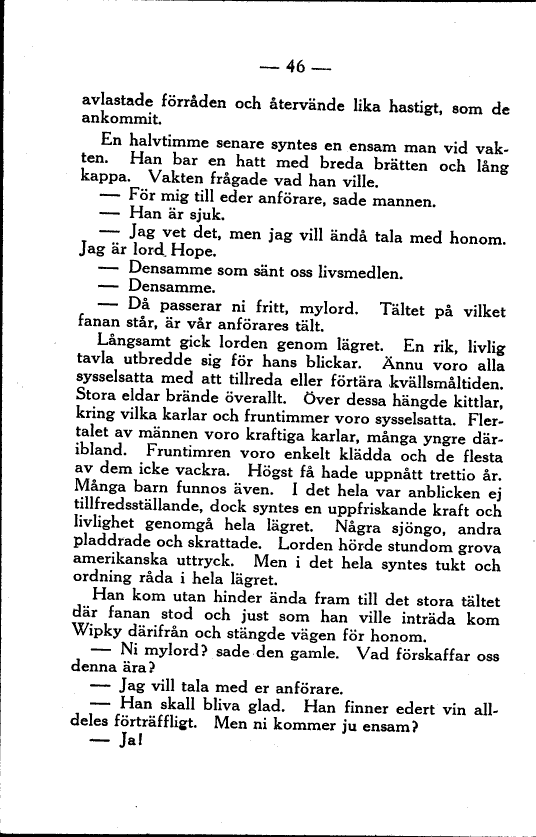 — 46 —

avlastade förråden och återvände lika hastigt, som de ankommit.

En halvtimme senare syntes en ensam man vid vakten. Han bar en hatt med breda brätten och lång kappa. Vakten frågade vad han ville.

— För mig till eder anförare, sade mannen.

— Han är sjuk.

— Jag vet det, men jag vill ändå tala med honom. Jag är lord Hope.

— Densamme som sänt oss livsmedlen.

— Densamme.

— Då passerar ni fritt, mylord. Tältet på vilket fanan står, är vår anförares tält.

Långsamt gick lorden genom lägret. En rik, livlig tavla utbredde sig för hans blickar. Ännu voro alla sysselsatta med att tillreda eller förtära kvällsmåltiden. Stora eldar brände överallt. Över dessa hängde kittlar, kring vilka karlar och fruntimmer voro sysselsatta. Flertalet av männen voro kraftiga karlar, många yngre däribland. Fruntimren voro enkelt klädda och de flesta av dem icke vackra. Högst få hade uppnått trettio år. Många barn funnos även. I det hela var anblicken ej tillfredsställande, dock syntes en uppfriskande kraft och livlighet genomgå hela lägret. Några sjöngo, andra pladdrade och skrattade. Lorden hörde stundom grova amerikanska uttryck. Men i det hela syntes tukt och ordning råda i hela lägret.

Han kom utan hinder ända fram till det stora tältet där fanan stod och just som han ville inträda kom Wipky därifrån och stängde vägen för honom.

— Ni mylord? sade den gamle. Vad förskaffar oss denna ära?

— Jag vill tala med er anförare.

— Han skall bliva glad. Han finner edert vin alldeles förträffligt. Men ni kommer ju ensam?

— Ja!